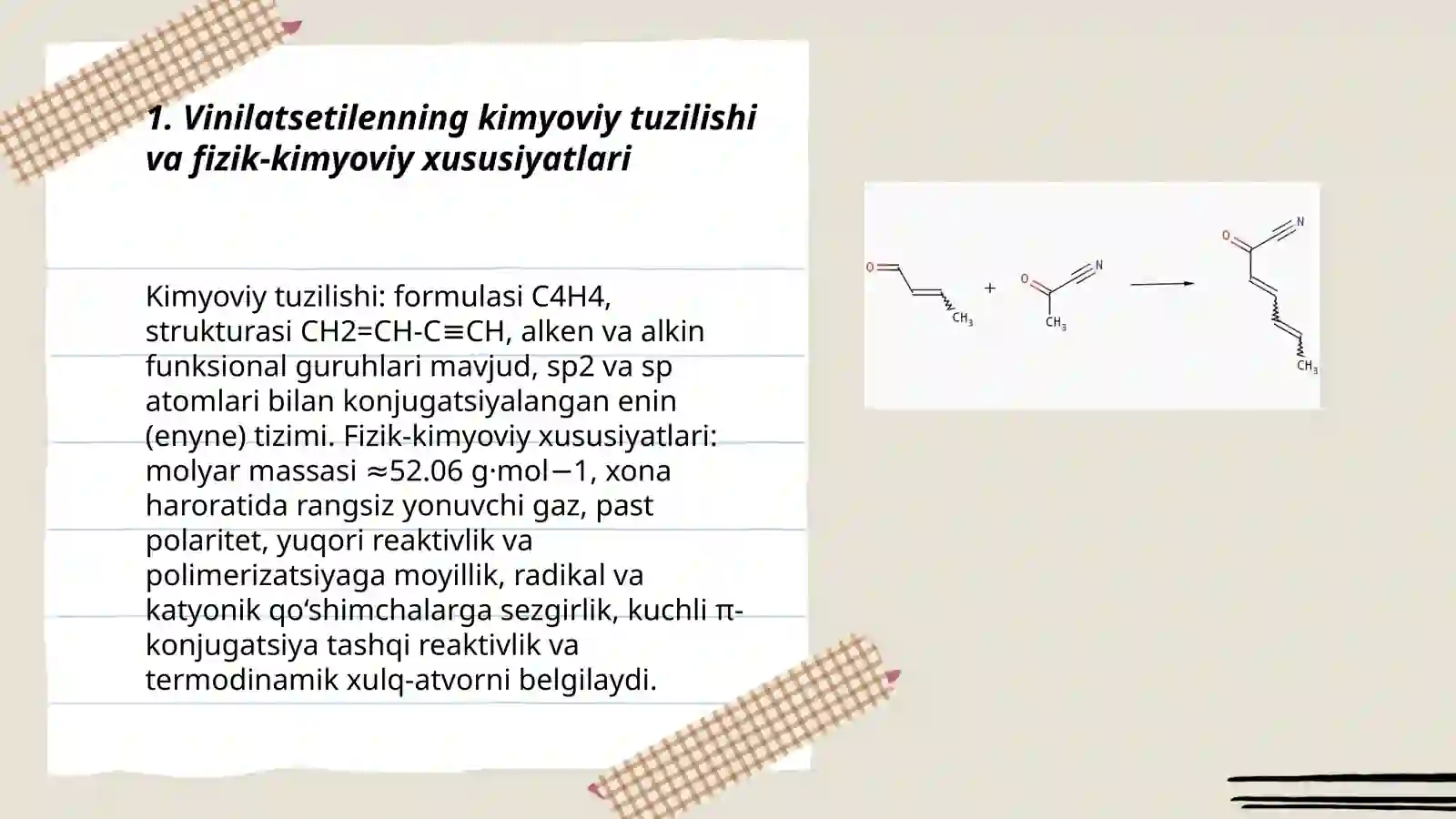 1. Vinilatsetilenning kimyoviy tuzilishi va fizik-kimyoviy xususiyatlari

Kimyoviy tuzilishi: formulasi C4H4, strukturasi CH2=CH-C≡CH, alken va alkin funksional guruhlari mavjud, sp2 va sp atomlari bilan konjugatsiyalangan enin (enyne) tizimi. Fizik-kimyoviy xususiyatlari: molyar massasi ≈52.06 g·mol−1, xona haroratida rangsiz yonuvchi gaz, past polaritet, yuqori reaktivlik va polimerizatsiyaga moyillik, radikal va katyonik qo‘shimchalarga sezgirlik, kuchli π-konjugatsiya tashqi reaktivlik va termodinamik xulq-atvorni belgilaydi.

O $CH_3$ + O N $CH_3$ O N $CH_3$